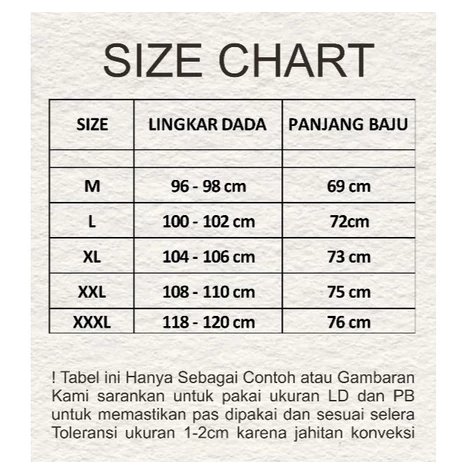 SIZE CHART

| SIZE | LINGKAR DADA | PANJANG BAJU |
|---|---|---|
| | | |
| M | 96 - 98 cm | 69 cm |
| L | 100 - 102 cm | 72cm |
| XL | 104 - 106 cm | 73 cm |
| XXL | 108 - 110 cm | 75 cm |
| XXXL | 118 - 120 cm | 76 cm |

! Tabel ini Hanya Sebagai Contoh atau Gambaran Kami sarankan untuk pakai ukuran LD dan PB untuk memastikan pas dipakai dan sesuai selera Toleransi ukuran 1-2cm karena jahitan konveksi